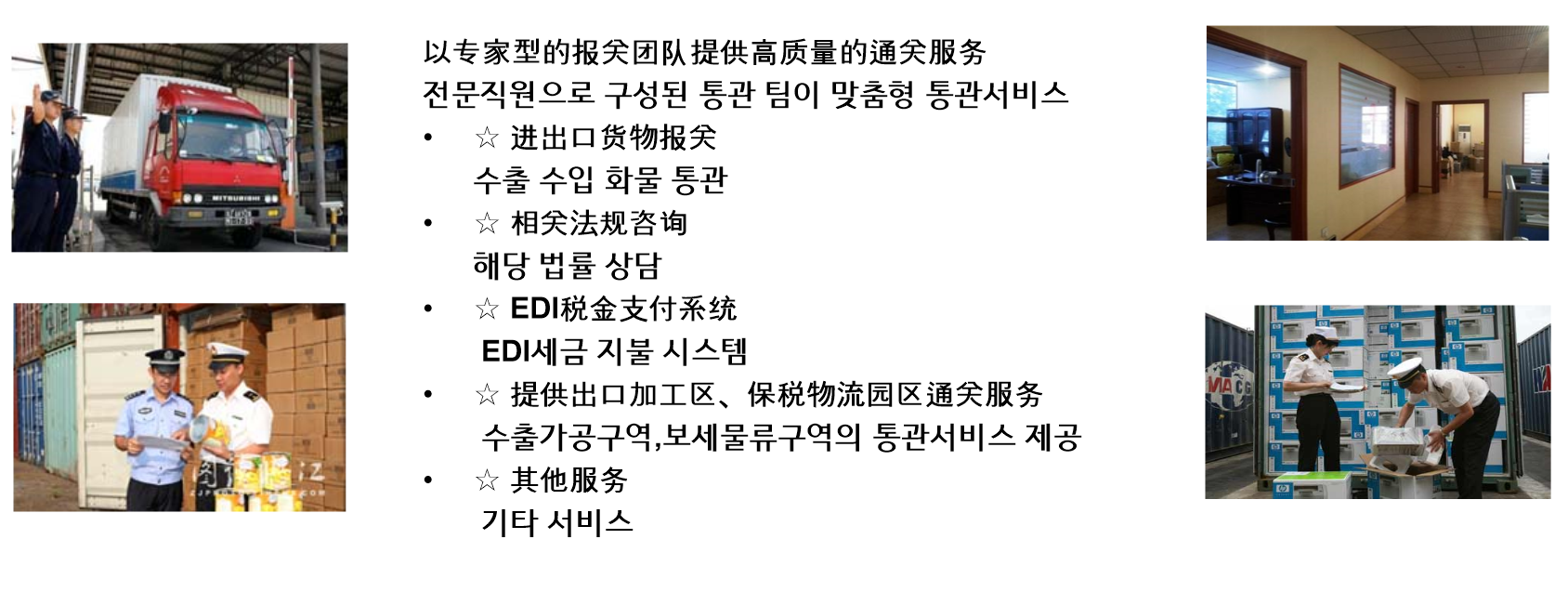 以专家型的报关团队提供高质量的通关服务
전문직원으로 구성된 통관 팀이 맞춤형 통관서비스

• ☆ 进出口货物报关
수출 수입 화물 통관
• ☆ 相关法规咨询
해당 법률 상담
• ☆ EDI税金支付系统
EDI세금 지불 시스템
• ☆ 提供出口加工区、保税物流园区通关服务
수출가공구역,보세물류구역의 통관서비스 제공
• ☆ 其他服务
기타 서비스